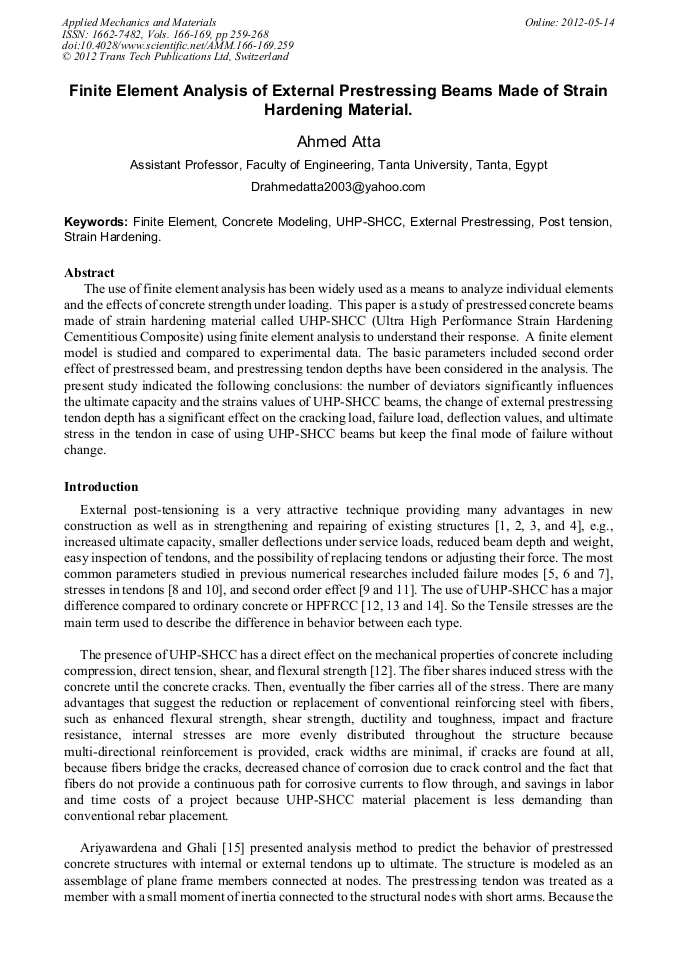 Applied Mechanics and Materials
ISSN: 1662-7482, Vols. 166-169, pp 259-268
doi:10.4028/www.scientific.net/AMM.166-169.259
© 2012 Trans Tech Publications Ltd, Switzerland

Online: 2012-05-14

Finite Element Analysis of External Prestressing Beams Made of Strain Hardening Material.

Ahmed Atta

Assistant Professor, Faculty of Engineering, Tanta University, Tanta, Egypt

Drahmedatta2003@yahoo.com

Keywords: Finite Element, Concrete Modeling, UHP-SHCC, External Prestressing, Post tension, Strain Hardening.

Abstract

The use of finite element analysis has been widely used as a means to analyze individual elements and the effects of concrete strength under loading. This paper is a study of prestressed concrete beams made of strain hardening material called UHP-SHCC (Ultra High Performance Strain Hardening Cementitious Composite) using finite element analysis to understand their response. A finite element model is studied and compared to experimental data. The basic parameters included second order effect of prestressed beam, and prestressing tendon depths have been considered in the analysis. The present study indicated the following conclusions: the number of deviators significantly influences the ultimate capacity and the strains values of UHP-SHCC beams, the change of external prestressing tendon depth has a significant effect on the cracking load, failure load, deflection values, and ultimate stress in the tendon in case of using UHP-SHCC beams but keep the final mode of failure without change.

Introduction

External post-tensioning is a very attractive technique providing many advantages in new construction as well as in strengthening and repairing of existing structures [1, 2, 3, and 4], e.g., increased ultimate capacity, smaller deflections under service loads, reduced beam depth and weight, easy inspection of tendons, and the possibility of replacing tendons or adjusting their force. The most common parameters studied in previous numerical researches included failure modes [5, 6 and 7], stresses in tendons [8 and 10], and second order effect [9 and 11]. The use of UHP-SHCC has a major difference compared to ordinary concrete or HPFRCC [12, 13 and 14]. So the Tensile stresses are the main term used to describe the difference in behavior between each type.

The presence of UHP-SHCC has a direct effect on the mechanical properties of concrete including compression, direct tension, shear, and flexural strength [12]. The fiber shares induced stress with the concrete until the concrete cracks. Then, eventually the fiber carries all of the stress. There are many advantages that suggest the reduction or replacement of conventional reinforcing steel with fibers, such as enhanced flexural strength, shear strength, ductility and toughness, impact and fracture resistance, internal stresses are more evenly distributed throughout the structure because multi-directional reinforcement is provided, crack widths are minimal, if cracks are found at all, because fibers bridge the cracks, decreased chance of corrosion due to crack control and the fact that fibers do not provide a continuous path for corrosive currents to flow through, and savings in labor and time costs of a project because UHP-SHCC material placement is less demanding than conventional rebar placement.

Ariyawardena and Ghali [15] presented analysis method to predict the behavior of prestressed concrete structures with internal or external tendons up to ultimate. The structure is modeled as an assemblage of plane frame members connected at nodes. The prestressing tendon was treated as a member with a small moment of inertia connected to the structural nodes with short arms. Because the